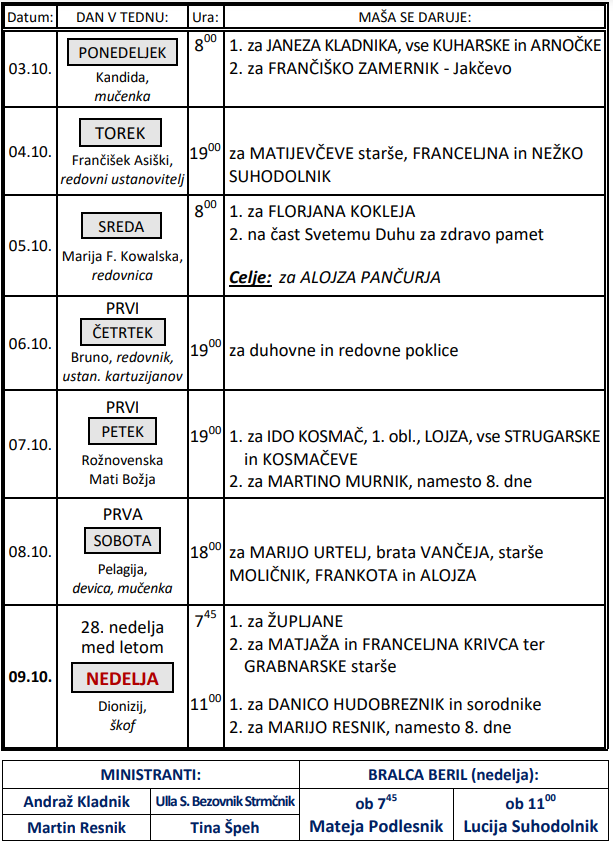 | Datum: | DAN V TEDNU: | Ura: | MAŠA SE DARUJE: |
|---|---|---|---|
| 03.10. | PONEDELJEK Kandida, mučenka | $8^{00}$ | 1. za JANEZA KLADNIKA, vse KUHARSKE in ARNOČKE 2. za FRANČIŠKO ZAMERNIK - Jakčevo |
| 04.10. | TOREK Frančišek Asiški, redovni ustanovitelj | $19^{00}$ | za MATIJEVČEVE starše, FRANCELJNA in NEŽKO SUHODOLNIK |
| 05.10. | SREDA Marija F. Kowalska, redovnica | $8^{00}$ | 1. za FLORJANA KOKLEJA 2. na čast Svetemu Duhu za zdravo pamet Celje: za ALOJZA PANČURJA |
| 06.10. | PRVI ČETRTEK Bruno, redovnik, ustan. kartuzijanov | $19^{00}$ | za duhovne in redovne poklice |
| 07.10. | PRVI PETEK Rožnovenska Mati Božja | $19^{00}$ | 1. za IDO KOSMAČ, 1. obl., LOJZA, vse STRUGARSKE in KOSMAČEVE 2. za MARTINO MURNIK, namesto 8. dne |
| 08.10. | PRVA SOBOTA Pelagija, devica, mučenka | $18^{00}$ | za MARIJO URTELJ, brata VANČEJA, starše MOLIČNIK, FRANKOTA in ALOJZA |
| 09.10. | 28. nedelja med letom NEDELJA Dionizij, škof | $7^{45}$ $11^{00}$ | 1. za ŽUPLJANE 2. za MATJAŽA in FRANCELJNA KRIVCA ter GRABNARSKE starše 1. za DANICO HUDOBREZNIK in sorodnike 2. za MARIJO RESNIK, namesto 8. dne |

| MINISTRANTI: | | BRALCA BERIL (nedelja): | |
|---|---|---|---|
| Andraž Kladnik | Ulla S. Bezovnik Strmčnik | ob $7^{45}$ Mateja Podlesnik | ob $11^{00}$ Lucija Suhodolnik |
| Martin Resnik | Tina Špeh | | |